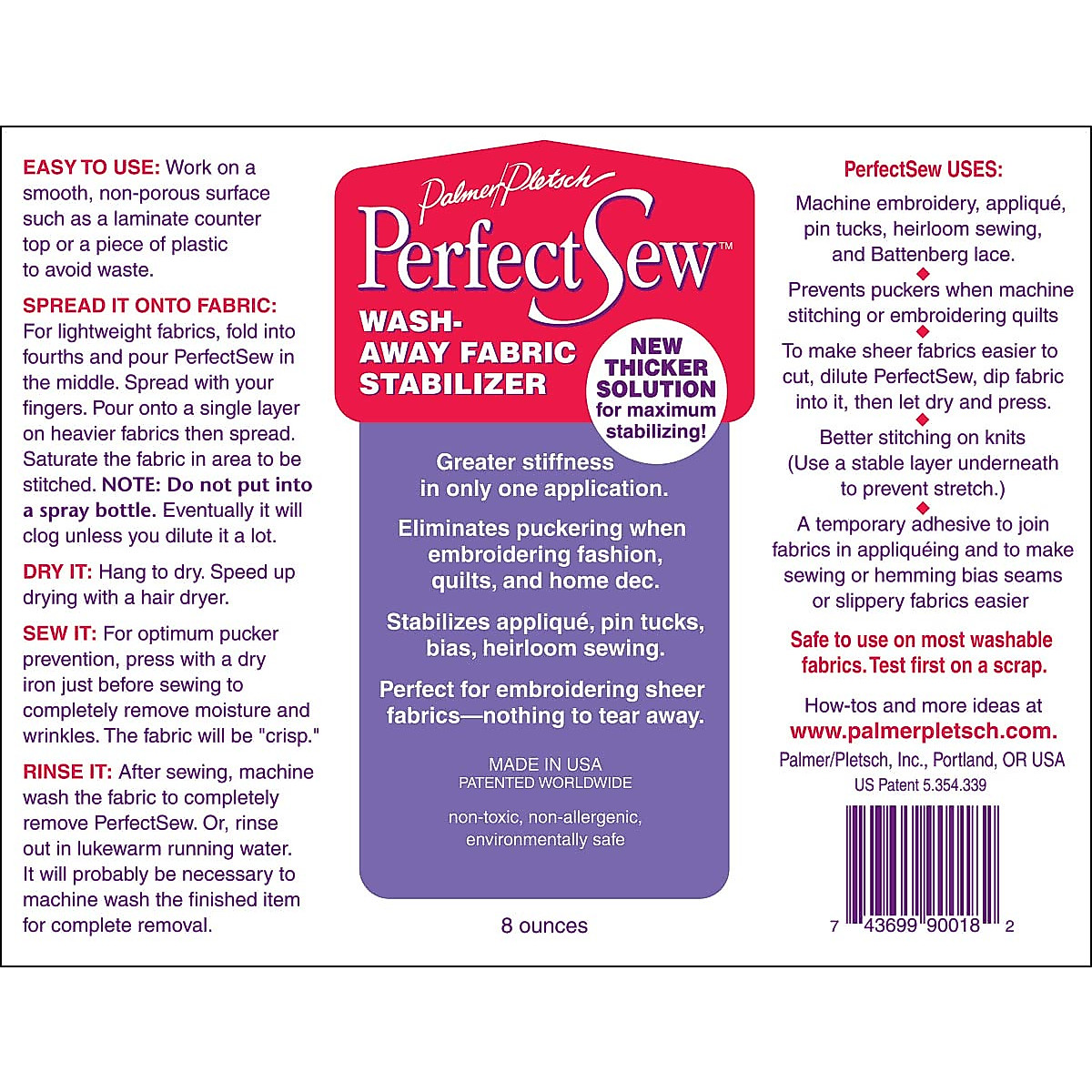 EASY TO USE: Work on a smooth, non-porous surface such as a laminate counter top or a piece of plastic to avoid waste.

SPREAD IT ONTO FABRIC: For lightweight fabrics, fold into fourths and pour PerfectSew in the middle. Spread with your fingers. Pour onto a single layer on heavier fabrics then spread. Saturate the fabric in area to be stitched. NOTE: Do not put into a spray bottle. Eventually it will clog unless you dilute it a lot.

DRY IT: Hang to dry. Speed up drying with a hair dryer.

SEW IT: For optimum pucker prevention, press with a dry iron just before sewing to completely remove moisture and wrinkles. The fabric will be "crisp."

RINSE IT: After sewing, machine wash the fabric to completely remove PerfectSew. Or, rinse out in lukewarm running water. It will probably be necessary to machine wash the finished item for complete removal.

Palmer/Pletsch

PerfectSew™

WASH-AWAY FABRIC STABILIZER

NEW THICKER SOLUTION for maximum stabilizing!

Greater stiffness in only one application.

Eliminates puckering when embroidering fashion, quilts, and home dec.

Stabilizes appliqué, pin tucks, bias, heirloom sewing.

Perfect for embroidering sheer fabrics—nothing to tear away.

MADE IN USA
PATENTED WORLDWIDE

non-toxic, non-allergenic, environmentally safe

8 ounces

PerfectSew USES:

Machine embroidery, appliqué, pin tucks, heirloom sewing, and Battenberg lace.

Prevents puckers when machine stitching or embroidering quilts

To make sheer fabrics easier to cut, dilute PerfectSew, dip fabric into it, then let dry and press.

Better stitching on knits (Use a stable layer underneath to prevent stretch.)

A temporary adhesive to join fabrics in appliquéing and to make sewing or hemming bias seams or slippery fabrics easier

Safe to use on most washable fabrics. Test first on a scrap.

How-tos and more ideas at www.palmerpletsch.com.

Palmer/Pletsch, Inc., Portland, OR USA

US Patent 5.354.339

7 43699 90018 2